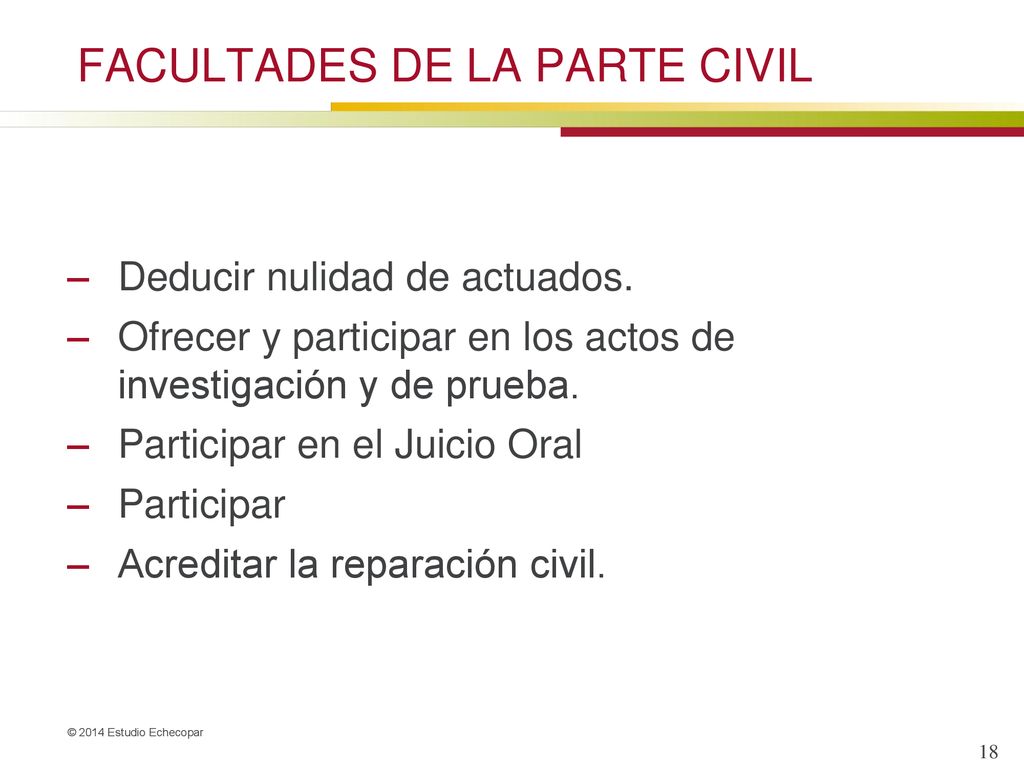 FACULTADES DE LA PARTE CIVIL

– Deducir nulidad de actuados.
– Ofrecer y participar en los actos de investigación y de prueba.
– Participar en el Juicio Oral
– Participar
– Acreditar la reparación civil.

© 2014 Estudio Echecopar

18